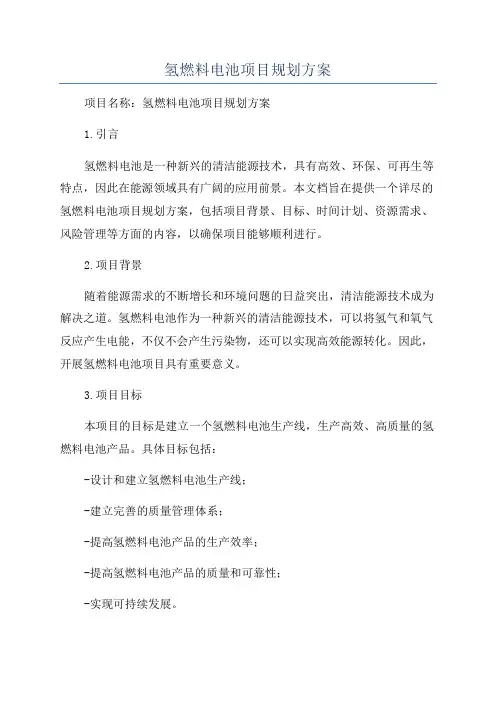 氢燃料电池项目规划方案

项目名称：氢燃料电池项目规划方案

1.引言

氢燃料电池是一种新兴的清洁能源技术，具有高效、环保、可再生等特点，因此在能源领域具有广阔的应用前景。本文档旨在提供一个详尽的氢燃料电池项目规划方案，包括项目背景、目标、时间计划、资源需求、风险管理等方面的内容，以确保项目能够顺利进行。

2.项目背景

随着能源需求的不断增长和环境问题的日益突出，清洁能源技术成为解决之道。氢燃料电池作为一种新兴的清洁能源技术，可以将氢气和氧气反应产生电能，不仅不会产生污染物，还可以实现高效能源转化。因此，开展氢燃料电池项目具有重要意义。

3.项目目标

本项目的目标是建立一个氢燃料电池生产线，生产高效、高质量的氢燃料电池产品。具体目标包括：

-设计和建立氢燃料电池生产线；

-建立完善的质量管理体系；

-提高氢燃料电池产品的生产效率；

-提高氢燃料电池产品的质量和可靠性；

-实现可持续发展。